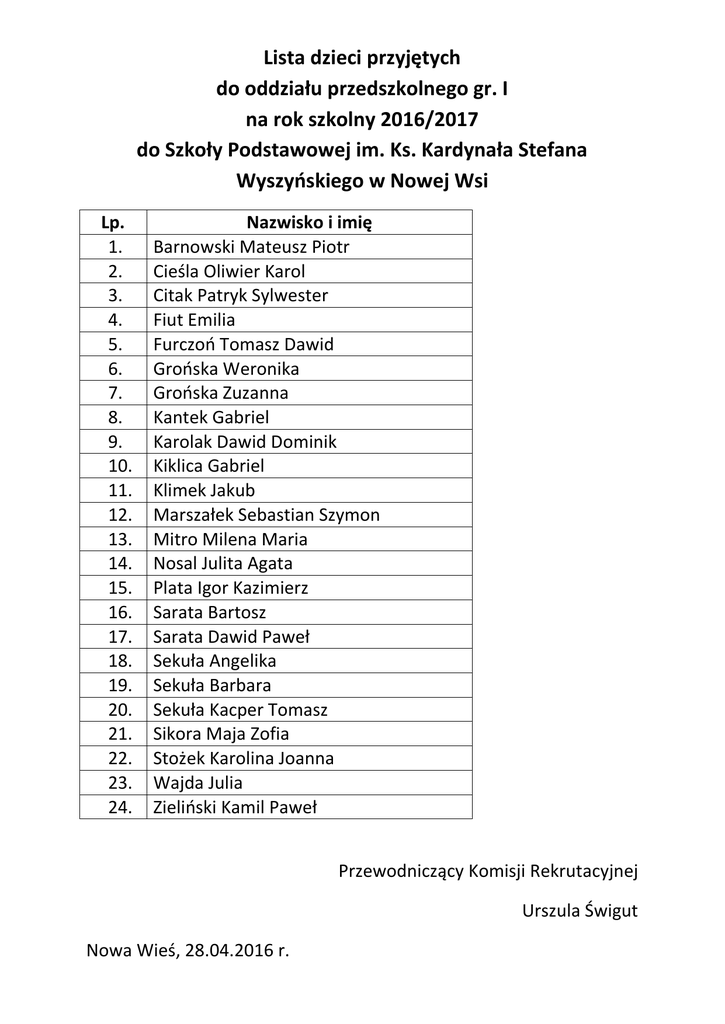 Lista dzieci przyjętych
do oddziału przedszkolnego gr. I
na rok szkolny 2016/2017
do Szkoły Podstawowej im. Ks. Kardynała Stefana Wyszyńskiego w Nowej Wsi

| Lp. | Nazwisko i imię |
|---|---|
| 1. | Barnowski Mateusz Piotr |
| 2. | Cieśla Oliwier Karol |
| 3. | Citak Patryk Sylwester |
| 4. | Fiut Emilia |
| 5. | Furczoń Tomasz Dawid |
| 6. | Grońska Weronika |
| 7. | Grońska Zuzanna |
| 8. | Kantek Gabriel |
| 9. | Karolak Dawid Dominik |
| 10. | Kiklica Gabriel |
| 11. | Klimek Jakub |
| 12. | Marszałek Sebastian Szymon |
| 13. | Mitro Milena Maria |
| 14. | Nosal Julita Agata |
| 15. | Plata Igor Kazimierz |
| 16. | Sarata Bartosz |
| 17. | Sarata Dawid Paweł |
| 18. | Sekuła Angelika |
| 19. | Sekuła Barbara |
| 20. | Sekuła Kacper Tomasz |
| 21. | Sikora Maja Zofia |
| 22. | Stożek Karolina Joanna |
| 23. | Wajda Julia |
| 24. | Zieliński Kamil Paweł |

Przewodniczący Komisji Rekrutacyjnej

Urszula Świgut

Nowa Wieś, 28.04.2016 r.